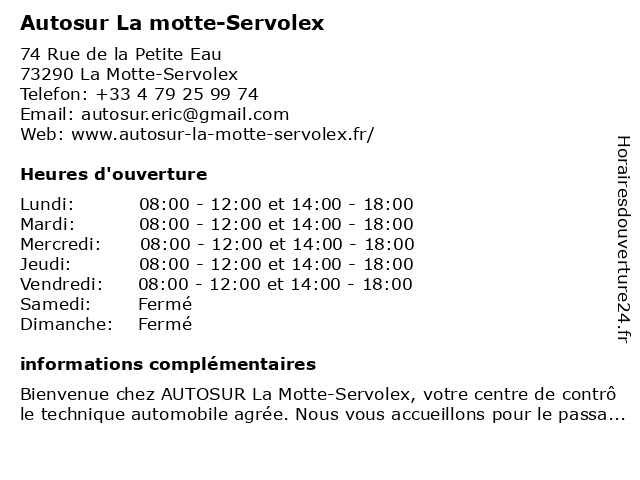 Autosur La motte-Servolex

74 Rue de la Petite Eau
73290 La Motte-Servolex
Telefon: +33 4 79 25 99 74
Email: autosur.eric@gmail.com
Web: www.autosur-la-motte-servolex.fr/

Heures d'ouverture

| Lundi: | 08:00 - 12:00 et 14:00 - 18:00 |
|---|---|
| Mardi: | 08:00 - 12:00 et 14:00 - 18:00 |
| Mercredi: | 08:00 - 12:00 et 14:00 - 18:00 |
| Jeudi: | 08:00 - 12:00 et 14:00 - 18:00 |
| Vendredi: | 08:00 - 12:00 et 14:00 - 18:00 |
| Samedi: | Fermé |
| Dimanche: | Fermé |

informations complémentaires

Bienvenue chez AUTOSUR La Motte-Servolex, votre centre de contrô le technique automobile agrée. Nous vous accueillons pour le passa...

Horairesdouverture24.fr